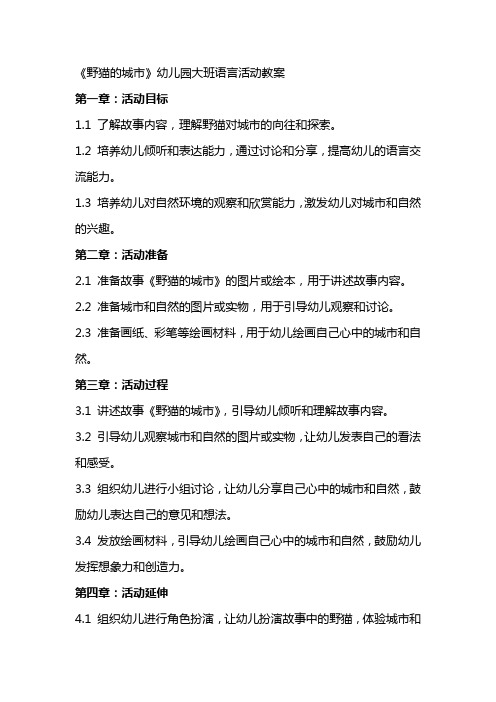 《野猫的城市》幼儿园大班语言活动教案

第一章：活动目标

1.1 了解故事内容，理解野猫对城市的向往和探索。

1.2 培养幼儿倾听和表达能力，通过讨论和分享，提高幼儿的语言交流能力。

1.3 培养幼儿对自然环境的观察和欣赏能力，激发幼儿对城市和自然的兴趣。

第二章：活动准备

2.1 准备故事《野猫的城市》的图片或绘本，用于讲述故事内容。

2.2 准备城市和自然的图片或实物，用于引导幼儿观察和讨论。

2.3 准备画纸、彩笔等绘画材料，用于幼儿绘画自己心中的城市和自然。

第三章：活动过程

3.1 讲述故事《野猫的城市》，引导幼儿倾听和理解故事内容。

3.2 引导幼儿观察城市和自然的图片或实物，让幼儿发表自己的看法和感受。

3.3 组织幼儿进行小组讨论，让幼儿分享自己心中的城市和自然，鼓励幼儿表达自己的意见和想法。

3.4 发放绘画材料，引导幼儿绘画自己心中的城市和自然，鼓励幼儿发挥想象力和创造力。

第四章：活动延伸

4.1 组织幼儿进行角色扮演，让幼儿扮演故事中的野猫，体验城市和